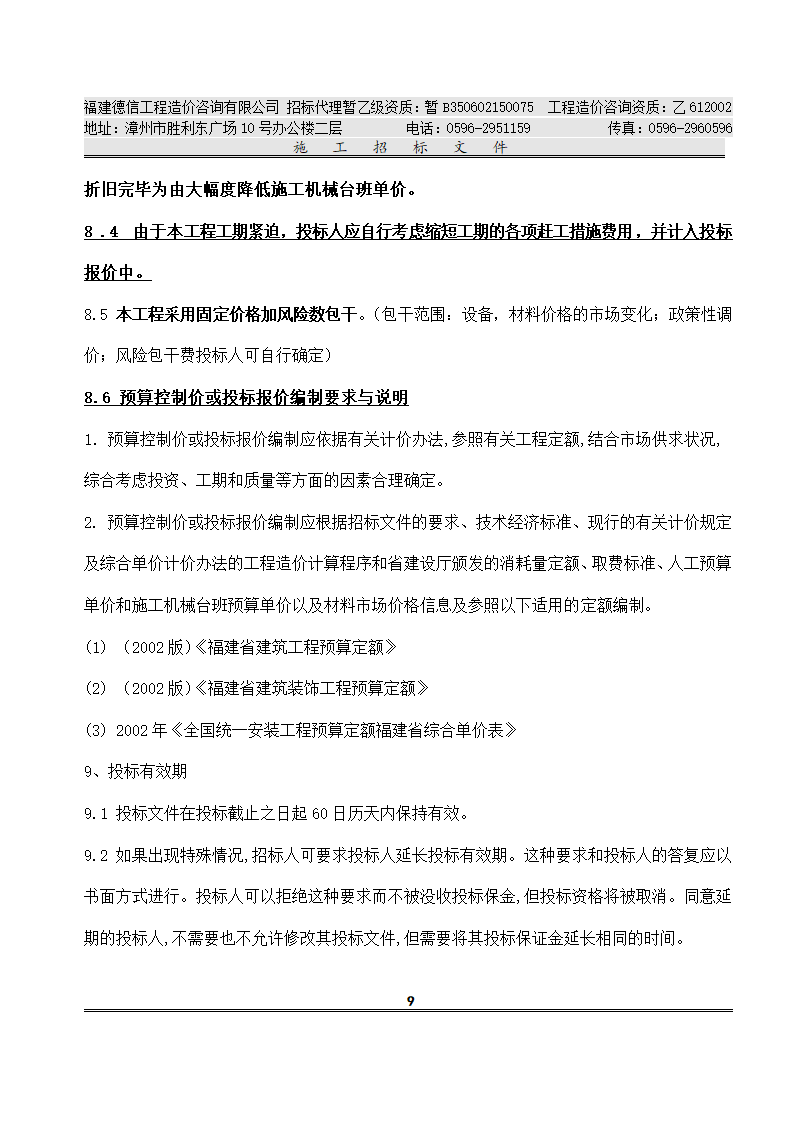 福建德信工程造价咨询有限公司 招标代理暂乙级资质：暂 B350602150075 工程造价咨询资质：乙 612002
地址：漳州市胜利东广场 10 号办公楼二层 电话：0596-2951159 传真：0596-2960596
施 工 招 标 文 件

折旧完毕为由大幅度降低施工机械台班单价。

8.4 由于本工程工期紧迫，投标人应自行考虑缩短工期的各项赶工措施费用，并计入投标报价中。

8.5 本工程采用固定价格加风险数包干。（包干范围：设备，材料价格的市场变化；政策性调价；风险包干费投标人可自行确定）

8.6 预算控制价或投标报价编制要求与说明

1. 预算控制价或投标报价编制应依据有关计价办法,参照有关工程定额,结合市场供求状况,综合考虑投资、工期和质量等方面的因素合理确定。

2. 预算控制价或投标报价编制应根据招标文件的要求、技术经济标准、现行的有关计价规定及综合单价计价办法的工程造价计算程序和省建设厅颁发的消耗量定额、取费标准、人工预算单价和施工机械台班预算单价以及材料市场价格信息及参照以下适用的定额编制。

(1) （2002 版）《福建省建筑工程预算定额》

(2) （2002 版）《福建省建筑装饰工程预算定额》

(3) 2002 年《全国统一安装工程预算定额福建省综合单价表》

9、投标有效期

9.1 投标文件在投标截止之日起 60 日历天内保持有效。

9.2 如果出现特殊情况,招标人可要求投标人延长投标有效期。这种要求和投标人的答复应以书面方式进行。投标人可以拒绝这种要求而不被没收投标保金,但投标资格将被取消。同意延期的投标人,不需要也不允许修改其投标文件,但需要将其投标保证金延长相同的时间。

9